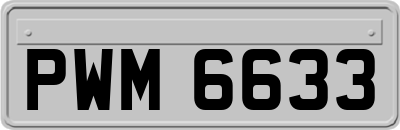 PWM 6633